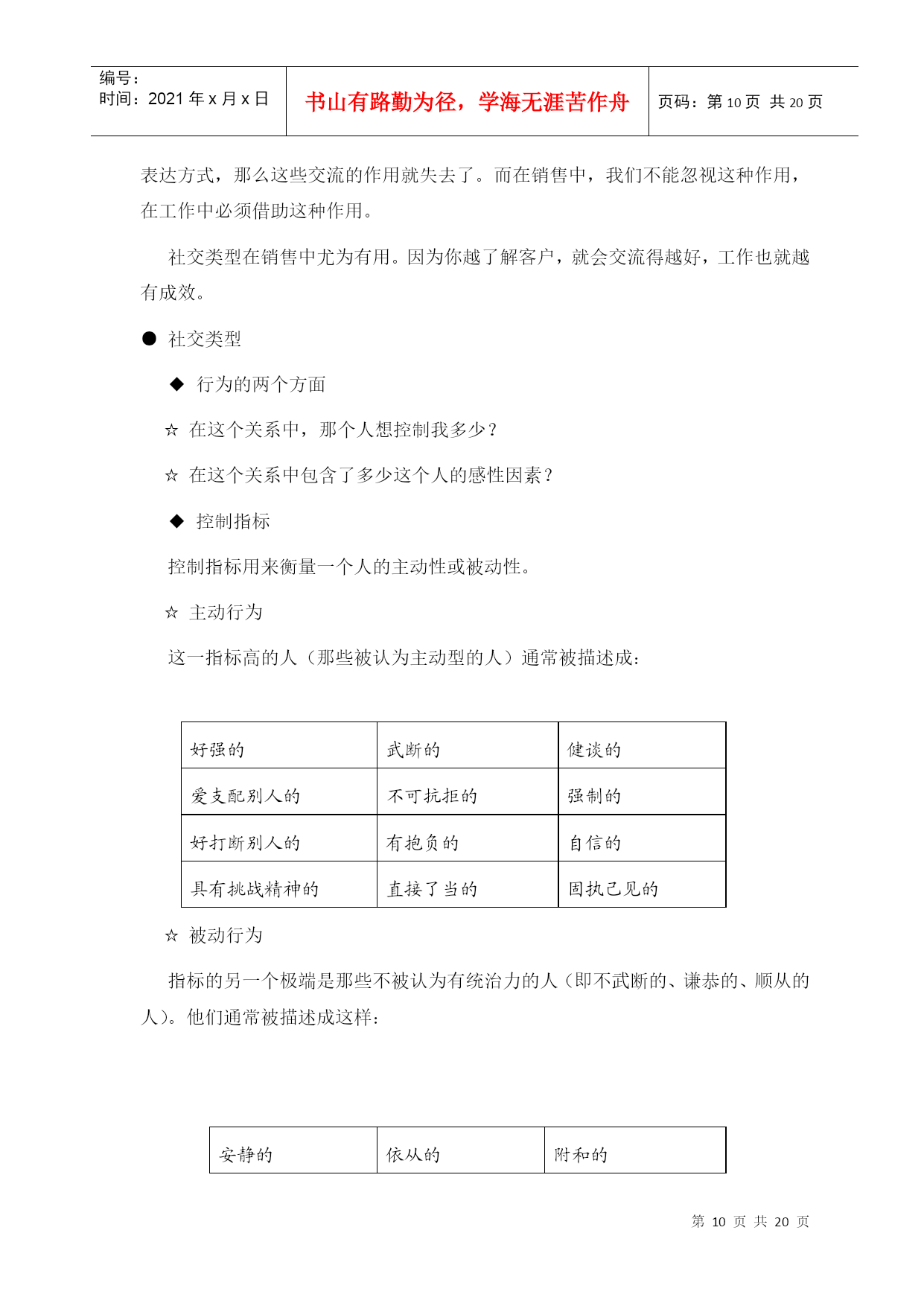 编号：
时间：2021 年 x 月 x 日

书山有路勤为径，学海无涯苦作舟

页码：第 10 页 共 20 页

表达方式，那么这些交流的作用就失去了。而在销售中，我们不能忽视这种作用，在工作中必须借助这种作用。

社交类型在销售中尤为有用。因为你越了解客户，就会交流得越好，工作也就越有成效。

● 社交类型

◆ 行为的两个方面

☆ 在这个关系中，那个人想控制我多少？

☆ 在这个关系中包含了多少这个人的感性因素？

◆ 控制指标

控制指标用来衡量一个人的主动性或被动性。

☆ 主动行为

这一指标高的人（那些被认为主动型的人）通常被描述成：

| 好强的 | 武断的 | 健谈的 |
|---|---|---|
| 爱支配别人的 | 不可抗拒的 | 强制的 |
| 好打断别人的 | 有抱负的 | 自信的 |
| 具有挑战精神的 | 直接了当的 | 固执己见的 |

☆ 被动行为

指标的另一个极端是那些不被认为有统治力的人（即不武断的、谦恭的、顺从的人）。他们通常被描述成这样：

| 安静的 | 依从的 | 附和的 |
|---|---|---|

第 10 页 共 20 页